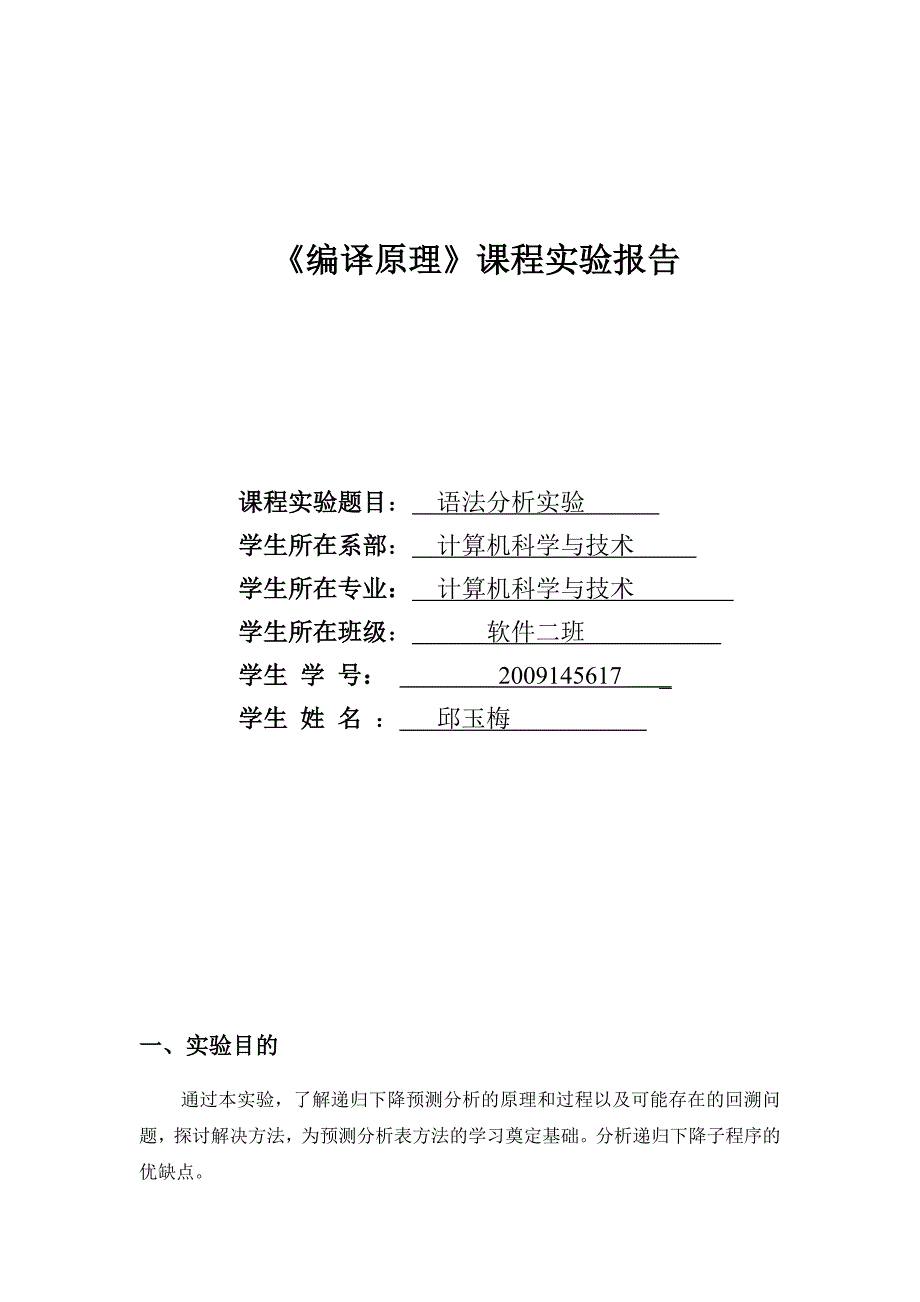 《编译原理》课程实验报告

课程实验题目： 语法分析实验
学生所在系部： 计算机科学与技术
学生所在专业： 计算机科学与技术
学生所在班级： 软件二班
学生 学 号： 2009145617
学生 姓 名 ： 邱玉梅

一、实验目的

通过本实验，了解递归下降预测分析的原理和过程以及可能存在的回溯问题，探讨解决方法，为预测分析表方法的学习奠定基础。分析递归下降子程序的优缺点。